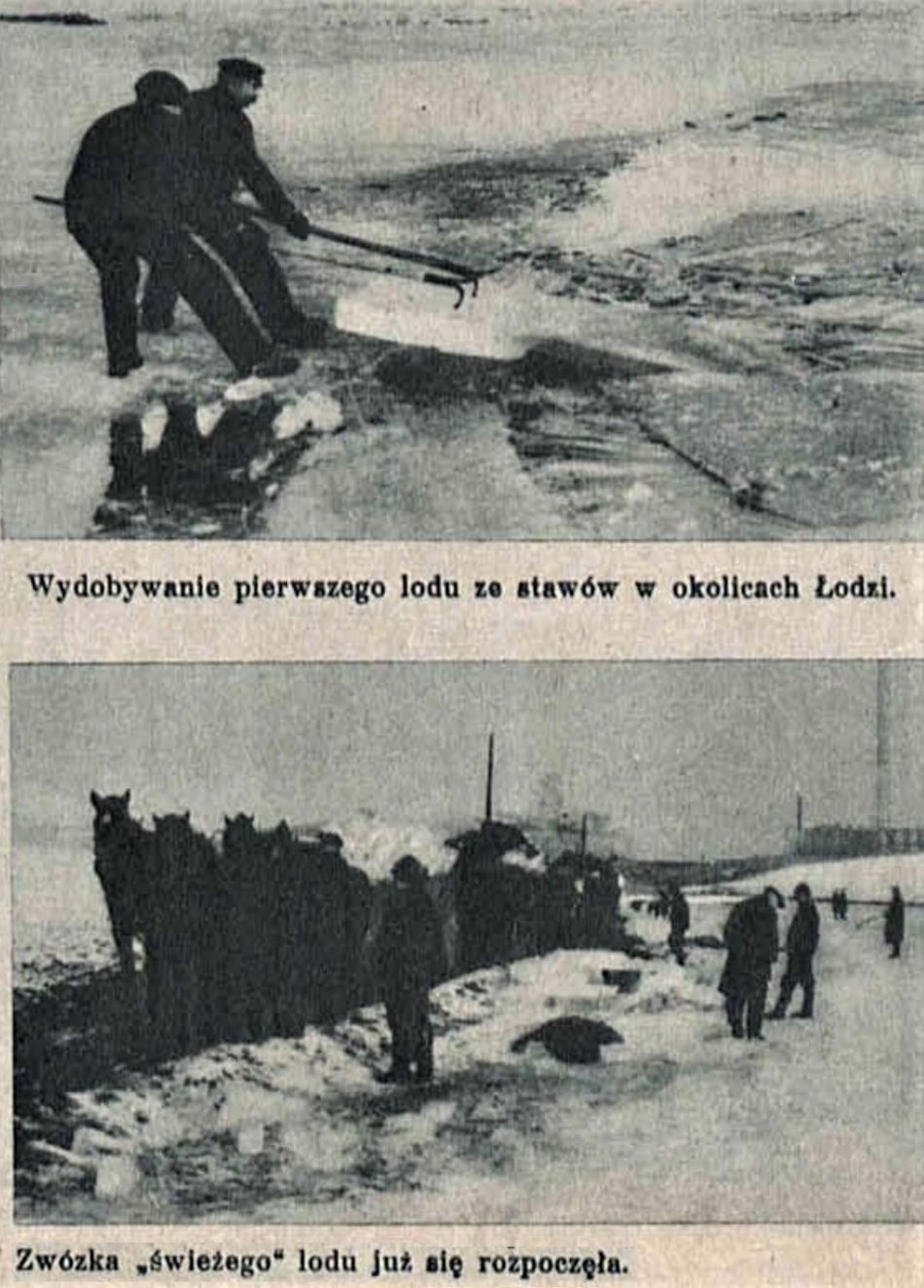 Wydobywanie pierwszego lodu ze stawów w okolicach Łodzi.

Zwózka „świeżego“ lodu już się rozpoczęła.